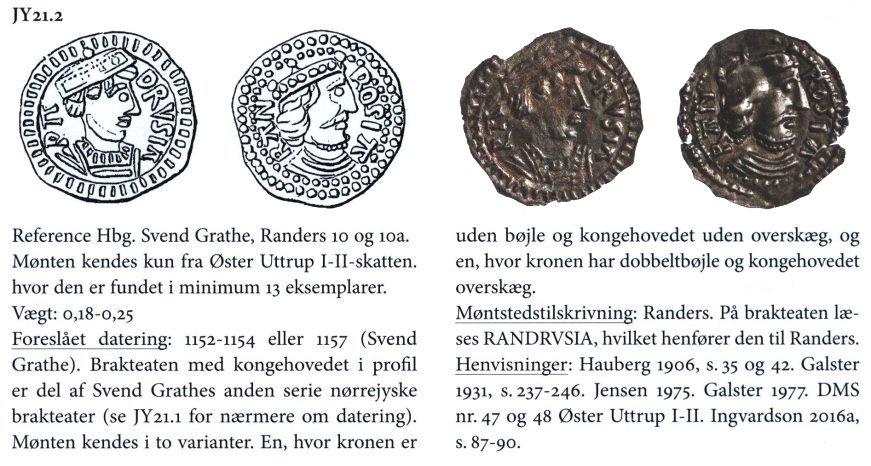 JY21.2

Reference Hbg. Svend Grathe, Randers 10 og 10a. Mønten kendes kun fra Øster Uttrup I-II-skatten. hvor den er fundet i minimum 13 eksemplarer.

Vægt: 0,18-0,25

Foreslået datering: 1152-1154 eller 1157 (Svend Grathe). Brakteaten med kongehovedet i profil er del af Svend Grathes anden serie nørrejyske brakteater (se JY21.1 for nærmere om datering). Mønten kendes i to varianter. En, hvor kronen er uden bøjle og kongehovedet uden overskæg, og en, hvor kronen har dobbeltbøjle og kongehovedet overskæg.

Møntstedstilskrivning: Randers. På brakteaten læses RANDRVSIA, hvilket henfører den til Randers.

Henvisninger: Hauberg 1906, s. 35 og 42. Galster 1931, s. 237-246. Jensen 1975. Galster 1977. DMS nr. 47 og 48 Øster Uttrup I-II. Ingvardson 2016a, s. 87-90.